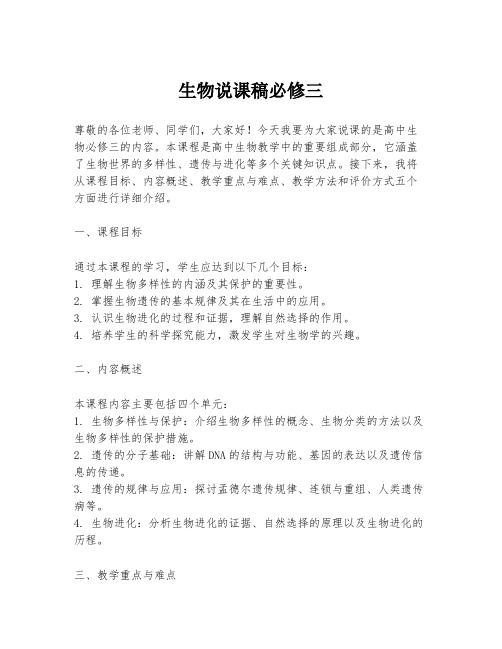 生物说课稿必修三

尊敬的各位老师、同学们，大家好！今天我要为大家说课的是高中生物必修三的内容。本课程是高中生物教学中的重要组成部分，它涵盖了生物世界的多样性、遗传与进化等多个关键知识点。接下来，我将从课程目标、内容概述、教学重点与难点、教学方法和评价方式五个方面进行详细介绍。

一、课程目标

通过本课程的学习，学生应达到以下几个目标：
1. 理解生物多样性的内涵及其保护的重要性。
2. 掌握生物遗传的基本规律及其在生活中的应用。
3. 认识生物进化的过程和证据，理解自然选择的作用。
4. 培养学生的科学探究能力，激发学生对生物学的兴趣。

二、内容概述

本课程内容主要包括四个单元：
1. 生物多样性与保护：介绍生物多样性的概念、生物分类的方法以及生物多样性的保护措施。
2. 遗传的分子基础：讲解DNA的结构与功能、基因的表达以及遗传信息的传递。
3. 遗传的规律与应用：探讨孟德尔遗传规律、连锁与重组、人类遗传病等。
4. 生物进化：分析生物进化的证据、自然选择的原理以及生物进化的历程。

三、教学重点与难点